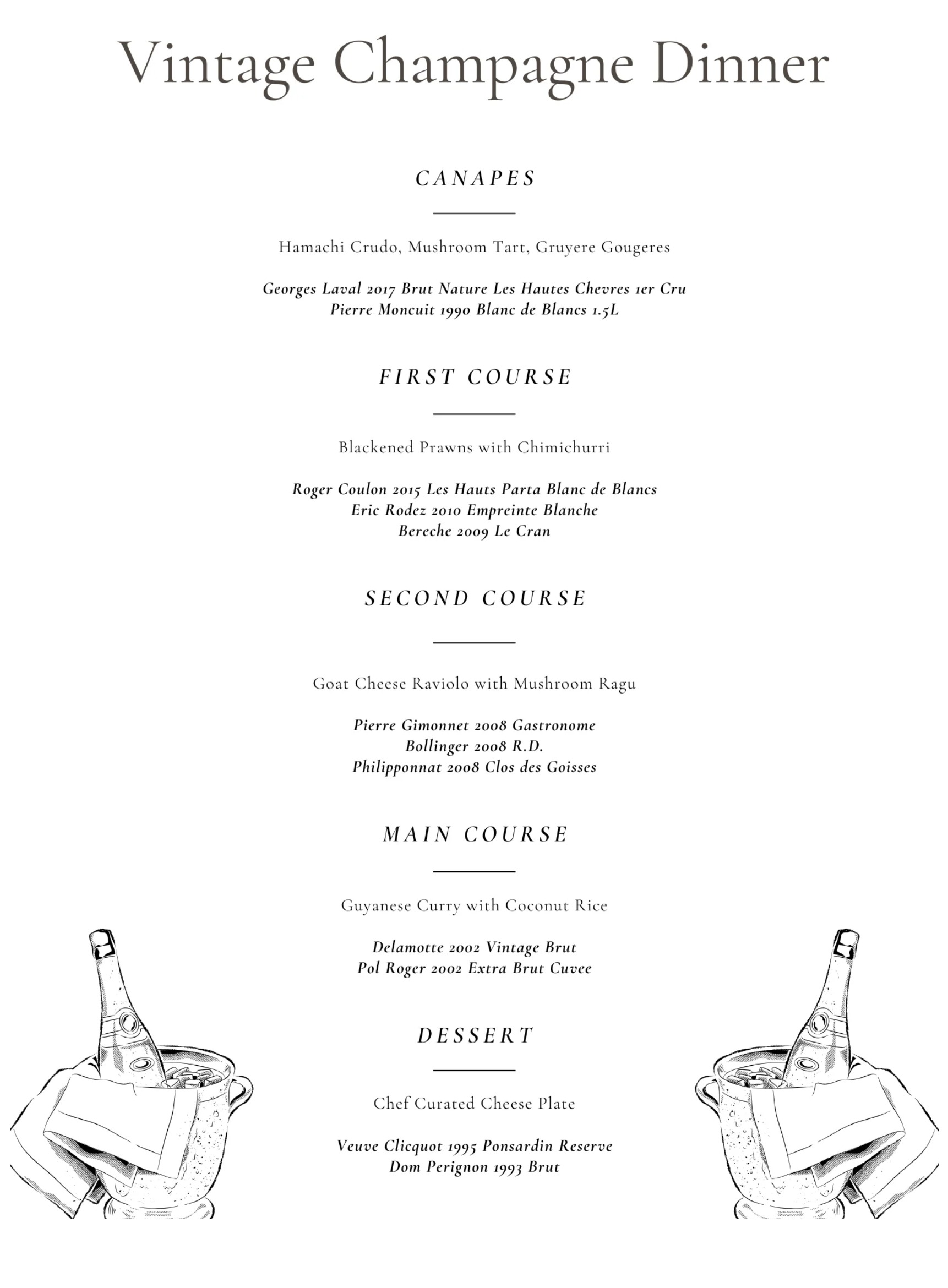 Vintage Champagne Dinner

CANAPES

Hamachi Crudo, Mushroom Tart, Gruyere Gougeres

Georges Laval 2017 Brut Nature Les Hautes Chevres 1er Cru
Pierre Moncuit 1990 Blanc de Blancs 1.5L

FIRST COURSE

Blackened Prawns with Chimichurri

Roger Coulon 2015 Les Hauts Parta Blanc de Blancs
Eric Rodez 2010 Empreinte Blanche
Bereche 2009 Le Cran

SECOND COURSE

Goat Cheese Raviolo with Mushroom Ragu

Pierre Gimonnet 2008 Gastronome
Bollinger 2008 R.D.
Philipponnat 2008 Clos des Goisses

MAIN COURSE

Guyanese Curry with Coconut Rice

Delamotte 2002 Vintage Brut
Pol Roger 2002 Extra Brut Cuvee

DESSERT

Chef Curated Cheese Plate

Veuve Clicquot 1995 Ponsardin Reserve
Dom Perignon 1993 Brut